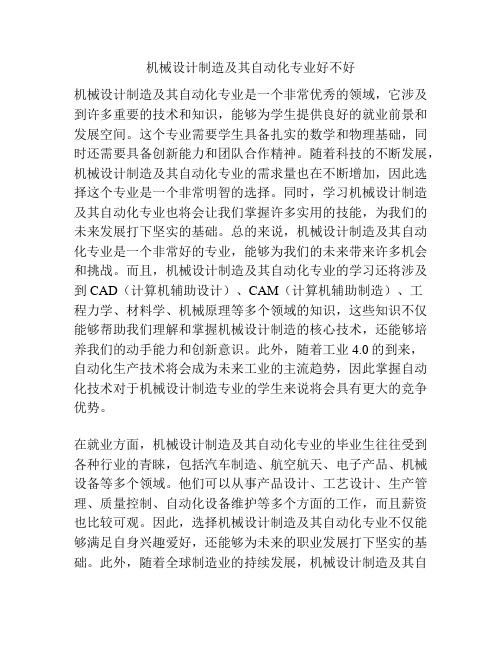 机械设计制造及其自动化专业好不好

机械设计制造及其自动化专业是一个非常优秀的领域，它涉及到许多重要的技术和知识，能够为学生提供良好的就业前景和发展空间。这个专业需要学生具备扎实的数学和物理基础，同时还需要具备创新能力和团队合作精神。随着科技的不断发展，机械设计制造及其自动化专业的需求量也在不断增加，因此选择这个专业是一个非常明智的选择。同时，学习机械设计制造及其自动化专业也将会让我们掌握许多实用的技能，为我们的未来发展打下坚实的基础。总的来说，机械设计制造及其自动化专业是一个非常好的专业，能够为我们的未来带来许多机会和挑战。而且，机械设计制造及其自动化专业的学习还将涉及到 CAD（计算机辅助设计）、CAM（计算机辅助制造）、工程力学、材料学、机械原理等多个领域的知识，这些知识不仅能够帮助我们理解和掌握机械设计制造的核心技术，还能够培养我们的动手能力和创新意识。此外，随着工业 4.0 的到来，自动化生产技术将会成为未来工业的主流趋势，因此掌握自动化技术对于机械设计制造专业的学生来说将会具有更大的竞争优势。

在就业方面，机械设计制造及其自动化专业的毕业生往往受到各种行业的青睐，包括汽车制造、航空航天、电子产品、机械设备等多个领域。他们可以从事产品设计、工艺设计、生产管理、质量控制、自动化设备维护等多个方面的工作，而且薪资也比较可观。因此，选择机械设计制造及其自动化专业不仅能够满足自身兴趣爱好，还能够为未来的职业发展打下坚实的基础。此外，随着全球制造业的持续发展，机械设计制造及其自